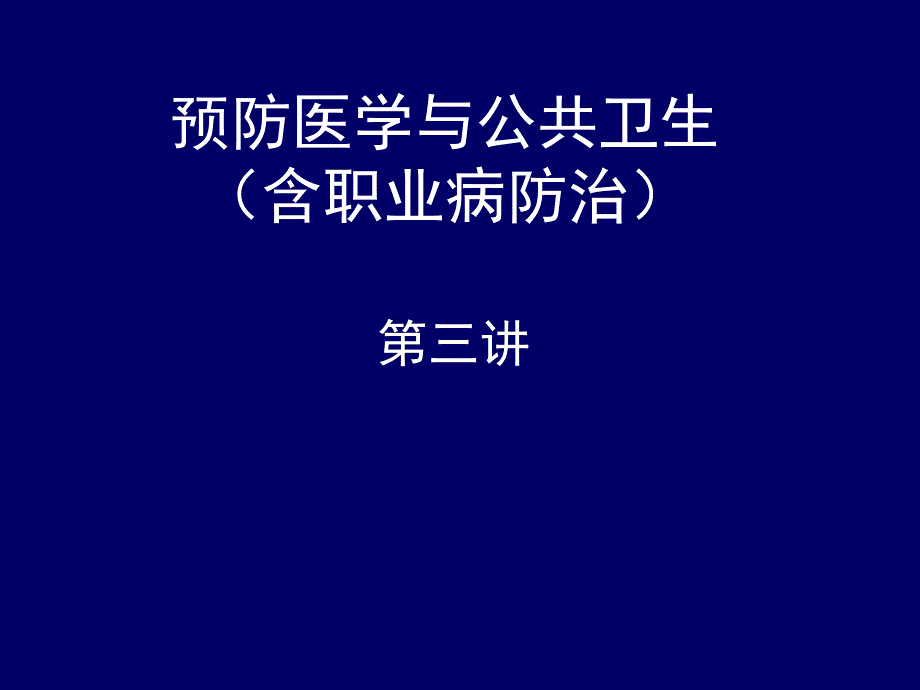 预防医学与公共卫生
（含职业病防治）

第三讲